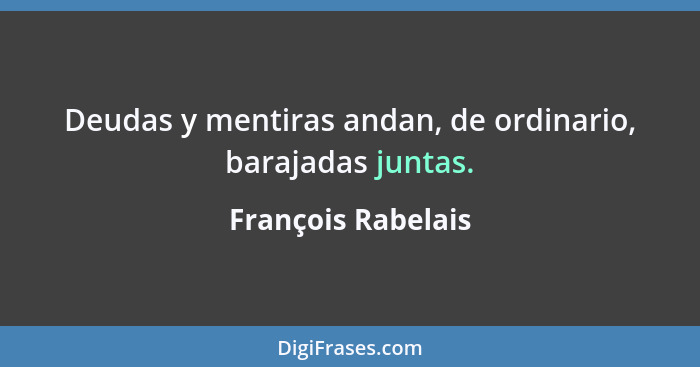 Deudas y mentiras andan, de ordinario, barajadas juntas.

François Rabelais

DigiFrases.com